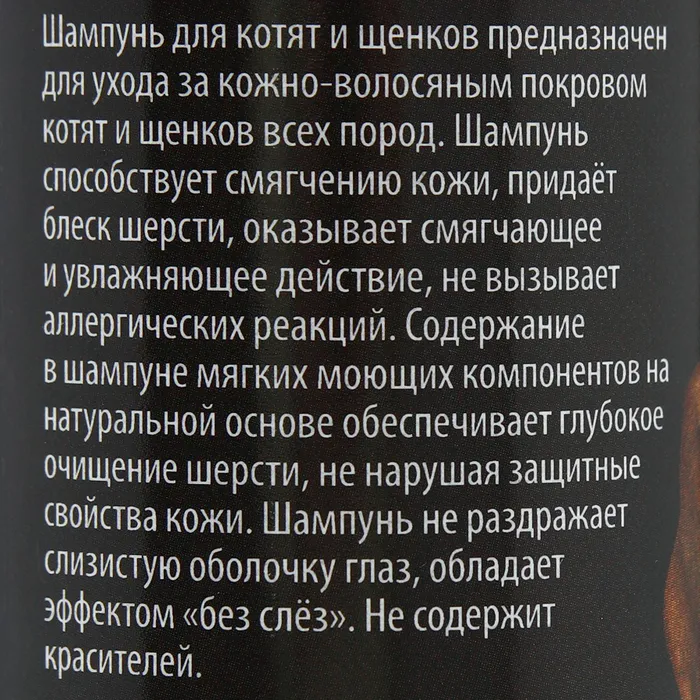 Шампунь для котят и щенков предназначен для ухода за кожно-волосяным покровом котят и щенков всех пород. Шампунь способствует смягчению кожи, придаёт блеск шерсти, оказывает смягчающее и увлажняющее действие, не вызывает аллергических реакций. Содержание в шампуне мягких моющих компонентов на натуральной основе обеспечивает глубокое очищение шерсти, не нарушая защитные свойства кожи. Шампунь не раздражает слизистую оболочку глаз, обладает эффектом «без слёз». Не содержит красителей.